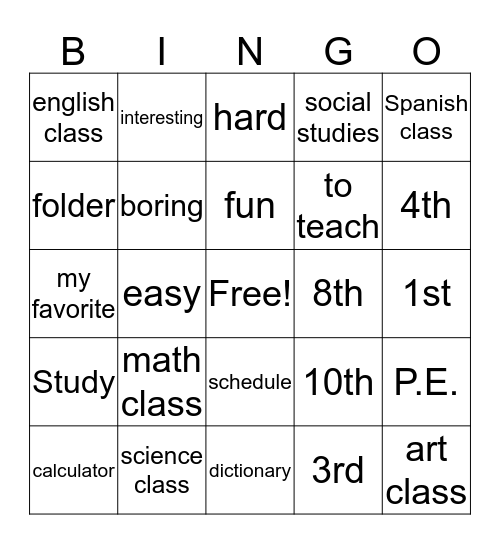 | B | I | N | G | O |
|---|---|---|---|---|
| english class | interesting | hard | social studies | Spanish class |
| folder | boring | fun | to teach | 4th |
| my favorite | easy | Free! | 8th | 1st |
| Study | math class | schedule | 10th | P.E. |
| calculator | science class | dictionary | 3rd | art class |